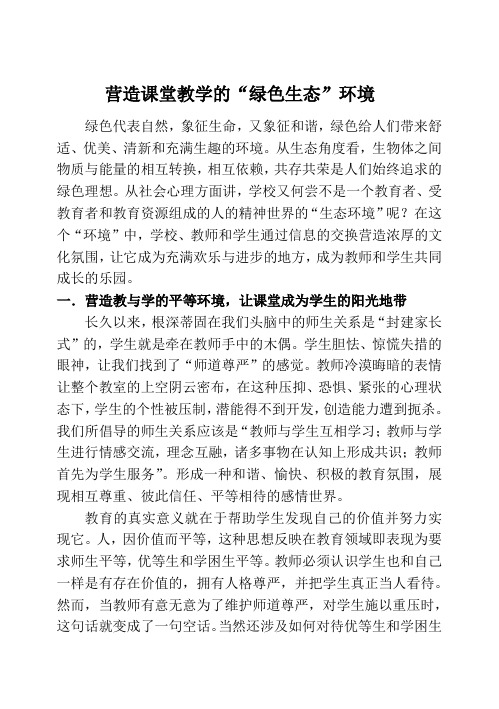 营造课堂教学的“绿色生态”环境

绿色代表自然，象征生命，又象征和谐，绿色给人们带来舒适、优美、清新和充满生趣的环境。从生态角度看，生物体之间物质与能量的相互转换，相互依赖，共存共荣是人们始终追求的绿色理想。从社会心理方面讲，学校又何尝不是一个教育者、受教育者和教育资源组成的人的精神世界的“生态环境”呢？在这个“环境”中，学校、教师和学生通过信息的交换营造浓厚的文化氛围，让它成为充满欢乐与进步的地方，成为教师和学生共同成长的乐园。

一．营造教与学的平等环境，让课堂成为学生的阳光地带

长久以来，根深蒂固在我们头脑中的师生关系是“封建家长式”的，学生就是牵在教师手中的木偶。学生胆怯、惊慌失措的眼神，让我们找到了“师道尊严”的感觉。教师冷漠晦暗的表情让整个教室的上空阴云密布，在这种压抑、恐惧、紧张的心理状态下，学生的个性被压制，潜能得不到开发，创造能力遭到扼杀。我们所倡导的师生关系应该是“教师与学生互相学习；教师与学生进行情感交流，理念互融，诸多事物在认知上形成共识；教师首先为学生服务”。形成一种和谐、愉快、积极的教育氛围，展现相互尊重、彼此信任、平等相待的感情世界。

教育的真实意义就在于帮助学生发现自己的价值并努力实现它。人，因价值而平等，这种思想反映在教育领域即表现为要求师生平等，优等生和学困生平等。教师必须认识学生也和自己一样是有存在价值的，拥有人格尊严，并把学生真正当人看待。然而，当教师有意无意为了维护师道尊严，对学生施以重压时，这句话就变成了一句空话。当然还涉及如何对待优等生和学困生